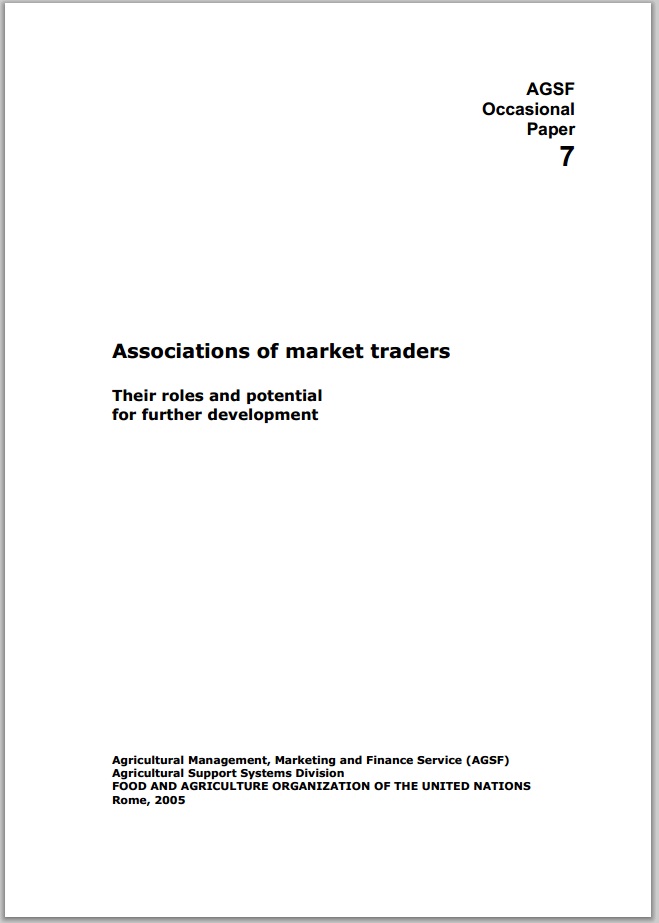 AGSF
Occasional
Paper
7

Associations of market traders

Their roles and potential
for further development

Agricultural Management, Marketing and Finance Service (AGSF)
Agricultural Support Systems Division
FOOD AND AGRICULTURE ORGANIZATION OF THE UNITED NATIONS
Rome, 2005